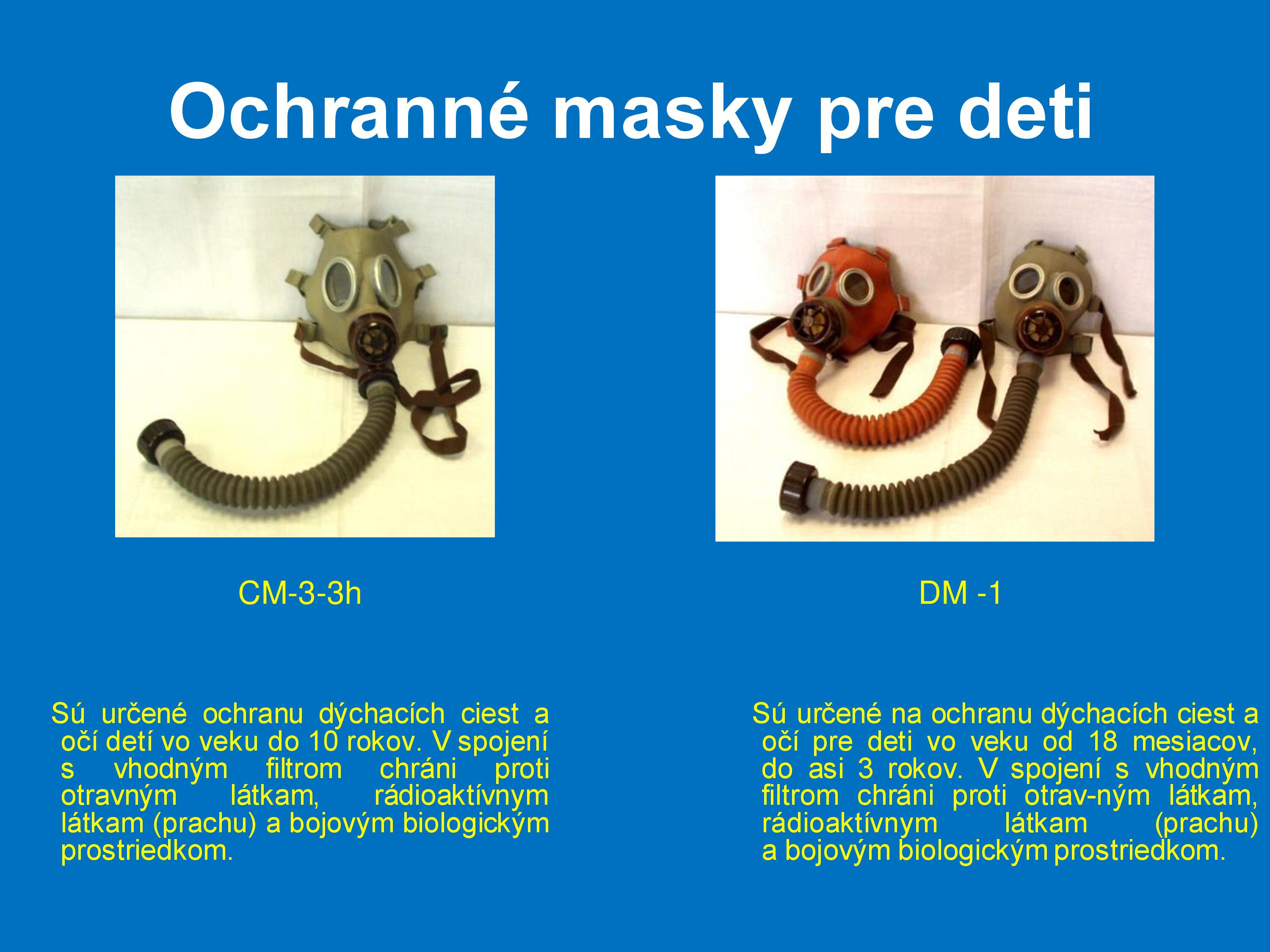 Ochranné masky pre deti

CM-3-3h

Sú určené ochranu dýchacích ciest a očí detí vo veku do 10 rokov. V spojení s vhodným filtrom chráni proti otravným látkam, rádioaktívnym látkam (prachu) a bojovým biologickým prostriedkom.

DM -1

Sú určené na ochranu dýchacích ciest a očí pre deti vo veku od 18 mesiacov, do asi 3 rokov. V spojení s vhodným filtrom chráni proti otrav-ným látkam, rádioaktívnym látkam (prachu) a bojovým biologickým prostriedkom.